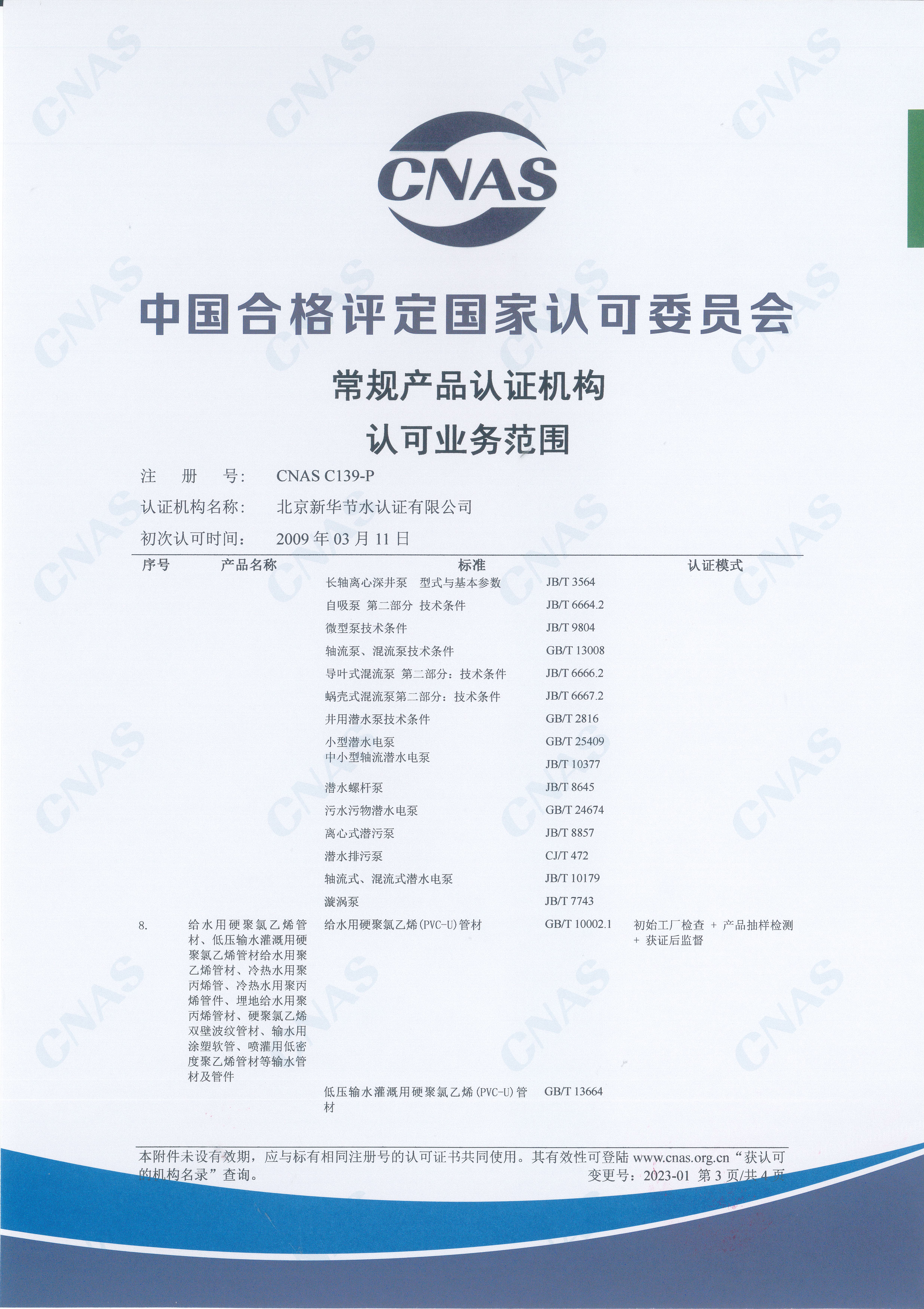 CNAS

中国合格评定国家认可委员会

常规产品认证机构

认可业务范围

注　册　号:　CNAS C139-P

认证机构名称:　北京新华节水认证有限公司

初次认可时间:　2009 年 03 月 11 日

| 序号 | 产品名称 | 标准 | | 认证模式 |
|---|---|---|---|---|
| | | 长轴离心深井泵　型式与基本参数 | JB/T 3564 | |
| | | 自吸泵　第二部分　技术条件 | JB/T 6664.2 | |
| | | 微型泵技术条件 | JB/T 9804 | |
| | | 轴流泵、混流泵技术条件 | GB/T 13008 | |
| | | 导叶式混流泵　第二部分：技术条件 | JB/T 6666.2 | |
| | | 蜗壳式混流泵第二部分：技术条件 | JB/T 6667.2 | |
| | | 井用潜水泵技术条件 | GB/T 2816 | |
| | | 小型潜水电泵 | GB/T 25409 | |
| | | 中小型轴流潜水电泵 | JB/T 10377 | |
| | | 潜水螺杆泵 | JB/T 8645 | |
| | | 污水污物潜水电泵 | GB/T 24674 | |
| | | 离心式潜污泵 | JB/T 8857 | |
| | | 潜水排污泵 | CJ/T 472 | |
| | | 轴流式、混流式潜水电泵 | JB/T 10179 | |
| | | 漩涡泵 | JB/T 7743 | |
| 8. | 给水用硬聚氯乙烯管材、低压输水灌溉用硬聚氯乙烯管材给水用聚乙烯管材、冷热水用聚丙烯管、冷热水用聚丙烯管件、埋地给水用聚丙烯管材、硬聚氯乙烯双壁波纹管材、输水用涂塑软管、喷灌用低密度聚乙烯管材等输水管材及管件 | 给水用硬聚氯乙烯(PVC-U)管材 | GB/T 10002.1 | 初始工厂检查 + 产品抽样检测 + 获证后监督 |
| | | 低压输水灌溉用硬聚氯乙烯(PVC-U)管材 | GB/T 13664 | |

本附件未设有效期，应与标有相同注册号的认可证书共同使用。其有效性可登陆 www.cnas.org.cn“获认可的机构名录”查询。
变更号：2023-01　第 3 页/共 4 页